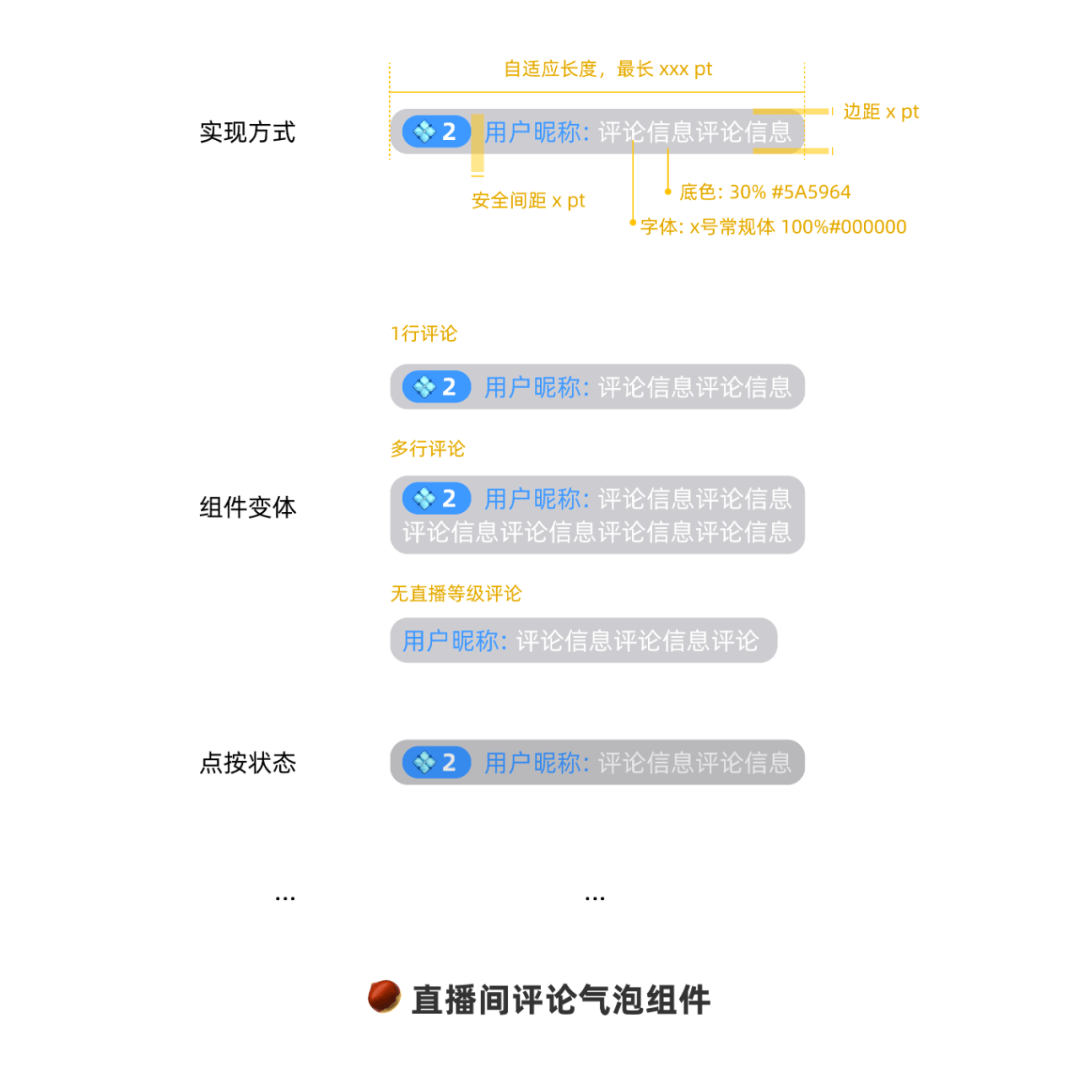 自适应长度，最长 xxx pt

实现方式

2 用户昵称: 评论信息评论信息

边距 x pt

安全间距 x pt

底色: 30% #5A5964

字体: x号常规体 100%#000000

1行评论

2 用户昵称: 评论信息评论信息

多行评论

组件变体

2 用户昵称: 评论信息评论信息评论信息评论信息评论信息评论信息

无直播等级评论

用户昵称: 评论信息评论信息评论

点按状态

2 用户昵称: 评论信息评论信息

...

...

直播间评论气泡组件